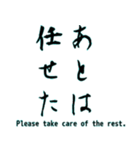 あとは
任せた

Please take care of the rest.